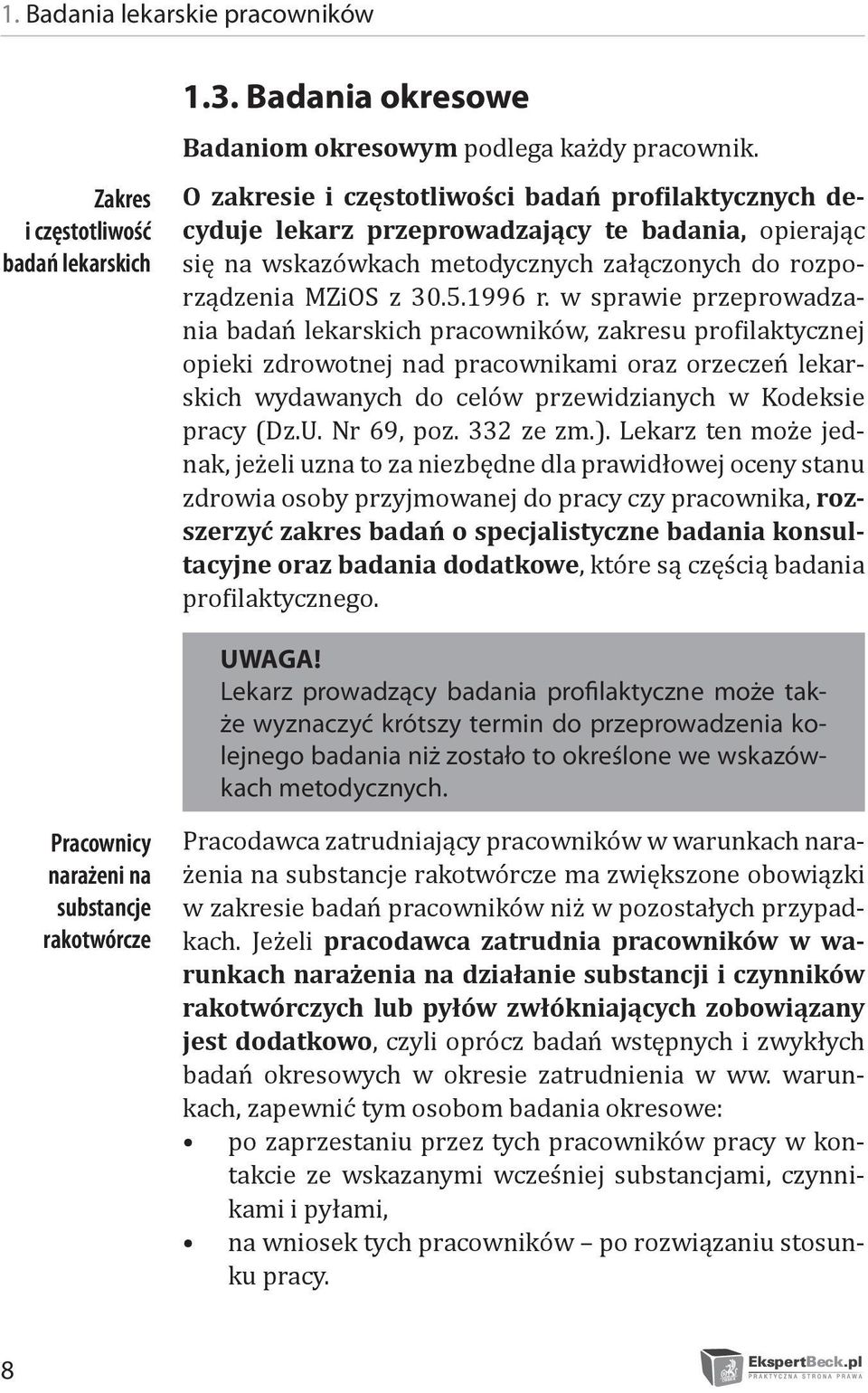 1. Badania lekarskie pracowników

1.3. Badania okresowe

Badaniom okresowym podlega każdy pracownik.

Zakres i częstotliwość badań lekarskich

O zakresie i częstotliwości badań profilaktycznych decyduje lekarz przeprowadzający te badania, opierając się na wskazówkach metodycznych załączonych do rozporządzenia MZiOS z 30.5.1996 r. w sprawie przeprowadzania badań lekarskich pracowników, zakresu profilaktycznej opieki zdrowotnej nad pracownikami oraz orzeczeń lekarskich wydawanych do celów przewidzianych w Kodeksie pracy (Dz.U. Nr 69, poz. 332 ze zm.). Lekarz ten może jednak, jeżeli uzna to za niezbędne dla prawidłowej oceny stanu zdrowia osoby przyjmowanej do pracy czy pracownika, rozszerzyć zakres badań o specjalistyczne badania konsultacyjne oraz badania dodatkowe, które są częścią badania profilaktycznego.

UWAGA!
Lekarz prowadzący badania profilaktyczne może także wyznaczyć krótszy termin do przeprowadzenia kolejnego badania niż zostało to określone we wskazówkach metodycznych.

Pracownicy narażeni na substancje rakotwórcze

Pracodawca zatrudniający pracowników w warunkach narażenia na substancje rakotwórcze ma zwiększone obowiązki w zakresie badań pracowników niż w pozostałych przypadkach. Jeżeli pracodawca zatrudnia pracowników w warunkach narażenia na działanie substancji i czynników rakotwórczych lub pyłów zwłókniających zobowiązany jest dodatkowo, czyli oprócz badań wstępnych i zwykłych badań okresowych w okresie zatrudnienia w ww. warunkach, zapewnić tym osobom badania okresowe:
• po zaprzestaniu przez tych pracowników pracy w kontakcie ze wskazanymi wcześniej substancjami, czynnikami i pyłami,
• na wniosek tych pracowników – po rozwiązaniu stosunku pracy.

8

EkspertBeck.pl
PRAKTYCZNA STRONA PRAWA